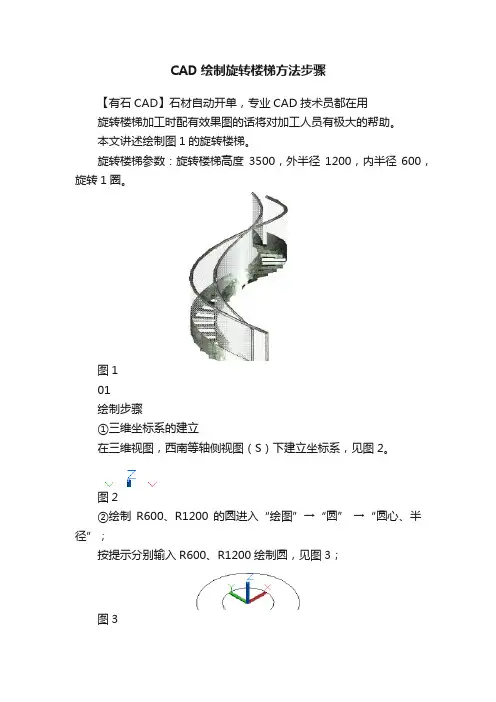 CAD 绘制旋转楼梯方法步骤

【有石 CAD】石材自动开单，专业 CAD 技术员都在用

旋转楼梯加工时配有效果图的话将对加工人员有极大的帮助。

本文讲述绘制图 1 的旋转楼梯。

旋转楼梯参数：旋转楼梯高度 3500，外半径 1200，内半径 600，旋转 1 圈。

图 1

01

绘制步骤

①三维坐标系的建立

在三维视图，西南等轴侧视图（S）下建立坐标系，见图 2。

Z

图 2

②绘制 R600、R1200 的圆进入 “绘图” → “圆” → “圆心、半径”；

按提示分别输入 R600、R1200 绘制圆，见图 3；

Z

图 3